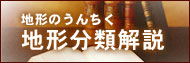 地形のうんちく
地形分類解説